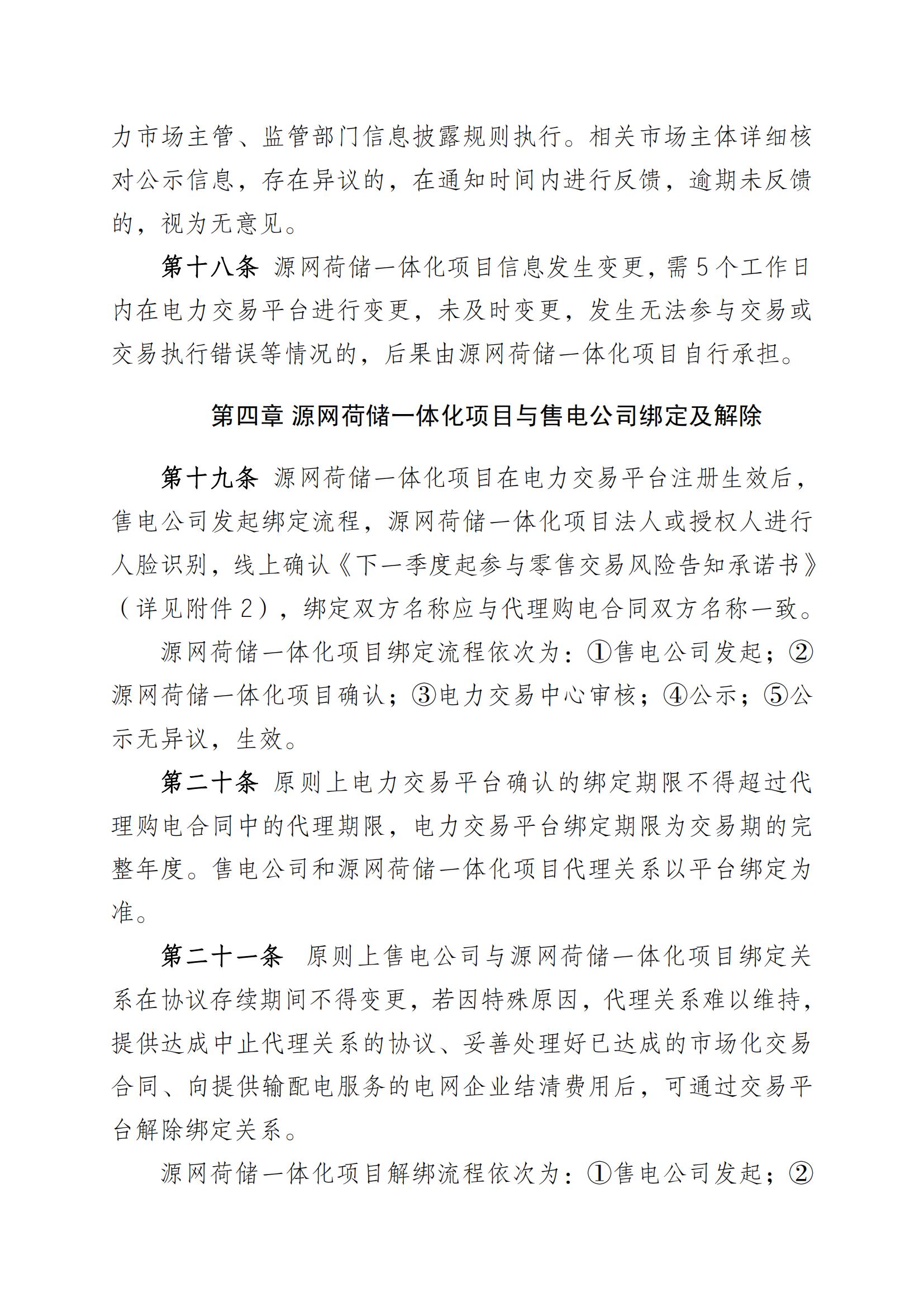 力市场主管、监管部门信息披露规则执行。相关市场主体详细核对公示信息，存在异议的，在通知时间内进行反馈，逾期未反馈的，视为无意见。

第十八条 源网荷储一体化项目信息发生变更，需5个工作日内在电力交易平台进行变更，未及时变更，发生无法参与交易或交易执行错误等情况的，后果由源网荷储一体化项目自行承担。

第四章 源网荷储一体化项目与售电公司绑定及解除

第十九条 源网荷储一体化项目在电力交易平台注册生效后，售电公司发起绑定流程，源网荷储一体化项目法人或授权人进行人脸识别，线上确认《下一季度起参与零售交易风险告知承诺书》（详见附件2），绑定双方名称应与代理购电合同双方名称一致。

源网荷储一体化项目绑定流程依次为：①售电公司发起；②源网荷储一体化项目确认；③电力交易中心审核；④公示；⑤公示无异议，生效。

第二十条 原则上电力交易平台确认的绑定期限不得超过代理购电合同中的代理期限，电力交易平台绑定期限为交易期的完整年度。售电公司和源网荷储一体化项目代理关系以平台绑定为准。

第二十一条 原则上售电公司与源网荷储一体化项目绑定关系在协议存续期间不得变更，若因特殊原因，代理关系难以维持，提供达成中止代理关系的协议、妥善处理好已达成的市场化交易合同、向提供输配电服务的电网企业结清费用后，可通过交易平台解除绑定关系。

源网荷储一体化项目解绑流程依次为：①售电公司发起；②